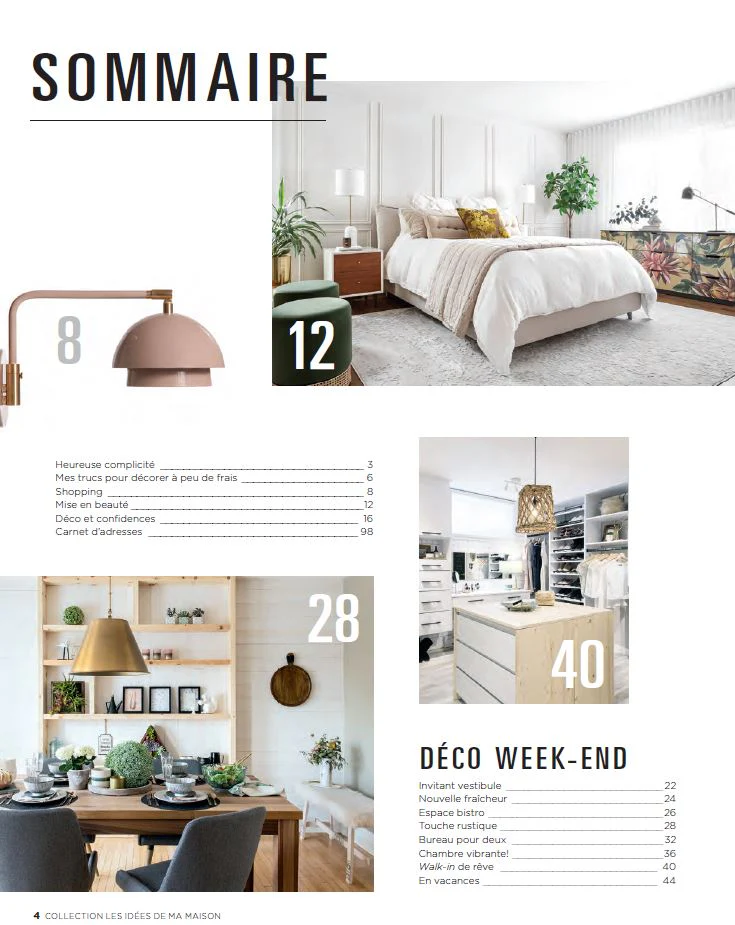 SOMMAIRE

8

12

Heureuse complicité 3
Mes trucs pour décorer à peu de frais 6
Shopping 8
Mise en beauté 12
Déco et confidences 16
Carnet d'adresses 98

28

40

DÉCO WEEK-END

Invitant vestibule 22
Nouvelle fraîcheur 24
Espace bistro 26
Touche rustique 28
Bureau pour deux 32
Chambre vibrante! 36
Walk-in de rêve 40
En vacances 44

4 COLLECTION LES IDÉES DE MA MAISON